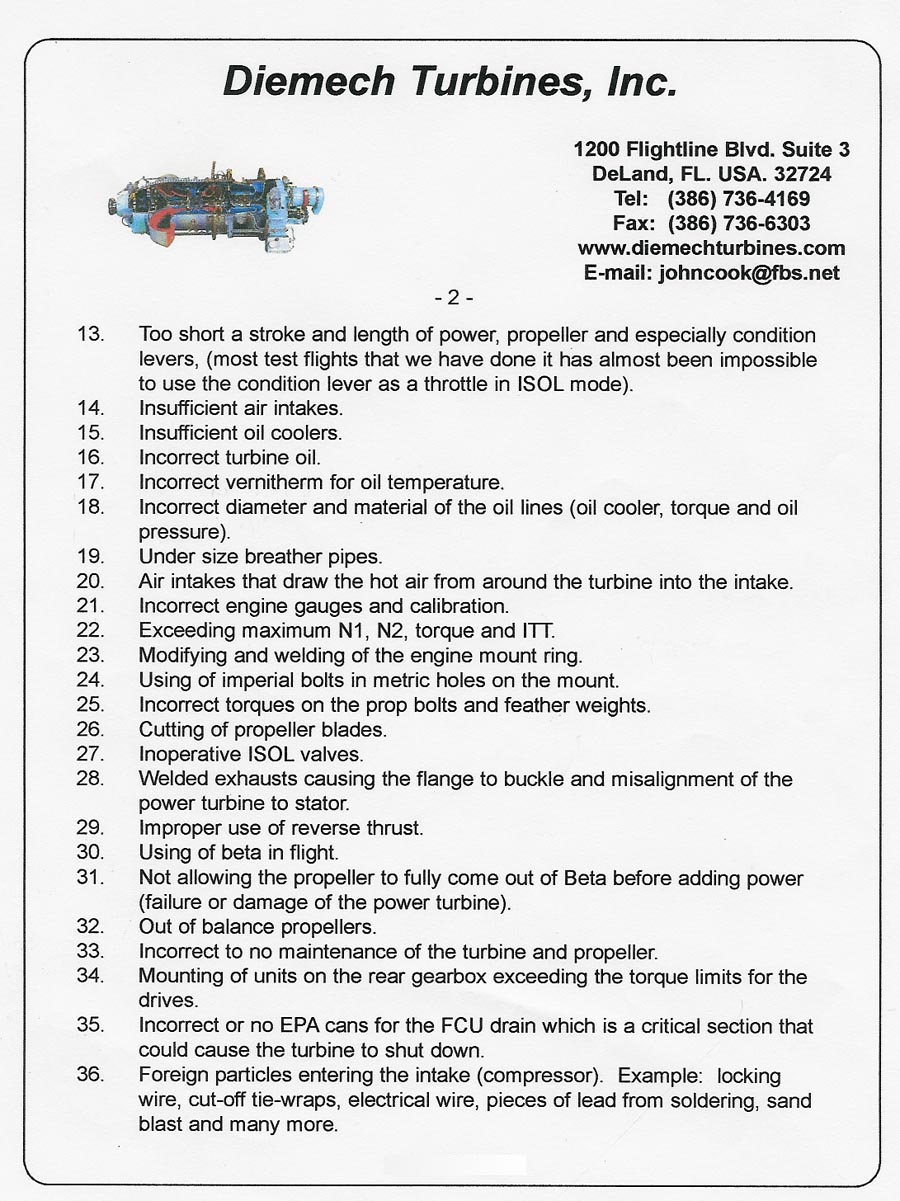 Diemech Turbines, Inc.

1200 Flightline Blvd. Suite 3
DeLand, FL. USA. 32724
Tel: (386) 736-4169
Fax: (386) 736-6303
www.diemechturbines.com
E-mail: johncook@fbs.net

- 2 -

13. Too short a stroke and length of power, propeller and especially condition levers, (most test flights that we have done it has almost been impossible to use the condition lever as a throttle in ISOL mode).
14. Insufficient air intakes.
15. Insufficient oil coolers.
16. Incorrect turbine oil.
17. Incorrect vernitherm for oil temperature.
18. Incorrect diameter and material of the oil lines (oil cooler, torque and oil pressure).
19. Under size breather pipes.
20. Air intakes that draw the hot air from around the turbine into the intake.
21. Incorrect engine gauges and calibration.
22. Exceeding maximum N1, N2, torque and ITT.
23. Modifying and welding of the engine mount ring.
24. Using of imperial bolts in metric holes on the mount.
25. Incorrect torques on the prop bolts and feather weights.
26. Cutting of propeller blades.
27. Inoperative ISOL valves.
28. Welded exhausts causing the flange to buckle and misalignment of the power turbine to stator.
29. Improper use of reverse thrust.
30. Using of beta in flight.
31. Not allowing the propeller to fully come out of Beta before adding power (failure or damage of the power turbine).
32. Out of balance propellers.
33. Incorrect to no maintenance of the turbine and propeller.
34. Mounting of units on the rear gearbox exceeding the torque limits for the drives.
35. Incorrect or no EPA cans for the FCU drain which is a critical section that could cause the turbine to shut down.
36. Foreign particles entering the intake (compressor). Example: locking wire, cut-off tie-wraps, electrical wire, pieces of lead from soldering, sand blast and many more.